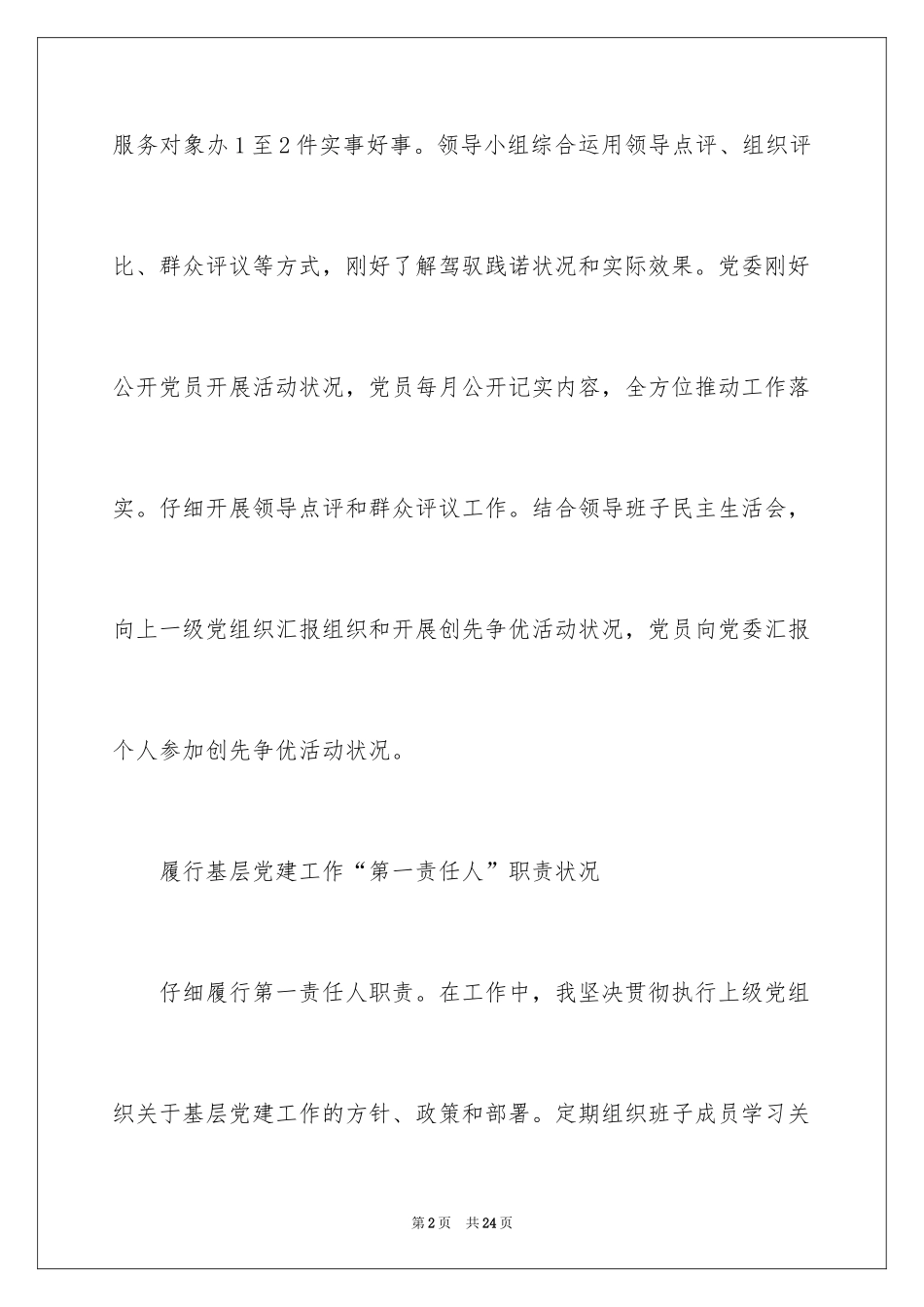 服务对象办1至2件实事好事。领导小组综合运用领导点评、组织评比、群众评议等方式，刚好了解驾驭践诺状况和实际效果。党委刚好公开党员开展活动状况，党员每月公开记实内容，全方位推动工作落实。仔细开展领导点评和群众评议工作。结合领导班子民主生活会，向上一级党组织汇报组织和开展创先争优活动状况，党员向党委汇报个人参加创先争优活动状况。

履行基层党建工作“第一责任人”职责状况

仔细履行第一责任人职责。在工作中，我坚决贯彻执行上级党组织关于基层党建工作的方针、政策和部署。定期组织班子成员学习关

第2页 共24页